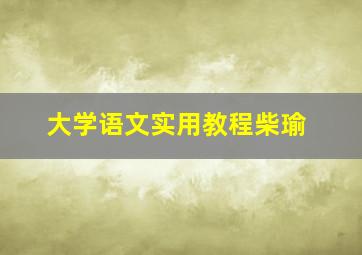 大学语文实用教程柴瑜